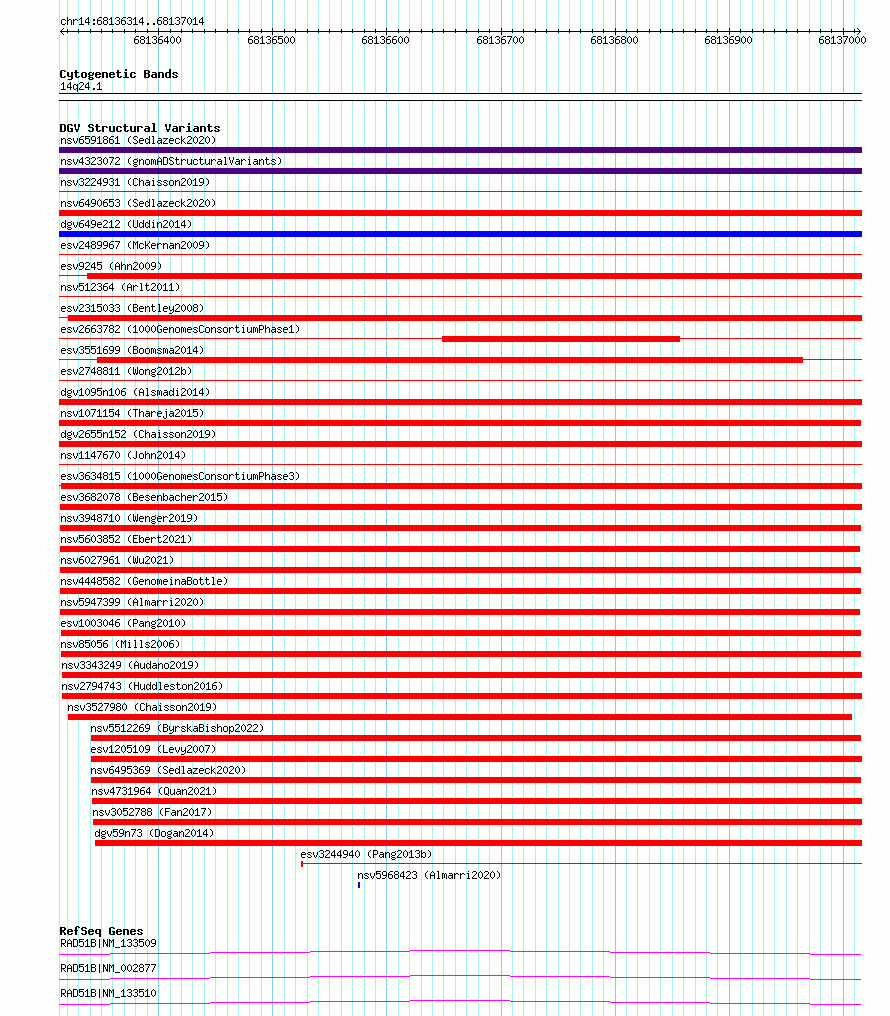 chr14:68136314..68137014

68136400 68136500 68136600 68136700 68136800 68136900 68137000

Cytogenetic Bands
14q24.1

DGV Structural Variants
nsv6591861 (Sedlazeck2020)
nsv4323072 (gnomADStructuralVariants)
nsv3224931 (Chaisson2019)
nsv6490653 (Sedlazeck2020)
dgv649e212 (Uddin2014)
esv2489967 (McKernan2009)
esv9245 (Ahn2009)
nsv512364 (Arlt2011)
esv2315033 (Bentley2008)
esv2663782 (1000GenomesConsortiumPhase1)
esv3551699 (Boomsma2014)
esv2748811 (Wong2012b)
dgv1095n106 (Alsmadi2014)
nsv1071154 (Thareja2015)
dgv2655n152 (Chaisson2019)
nsv1147670 (John2014)
esv3634815 (1000GenomesConsortiumPhase3)
esv3682078 (Besenbacher2015)
nsv3948710 (Wenger2019)
nsv5603852 (Ebert2021)
nsv6027961 (Wu2021)
nsv4448582 (GenomeinaBottle)
nsv5947399 (Almarri2020)
esv1003046 (Pang2010)
nsv85056 (Mills2006)
nsv3343249 (Audano2019)
nsv2794743 (Huddleston2016)
nsv3527980 (Chaisson2019)
nsv5512269 (ByrskaBishop2022)
esv1205109 (Levy2007)
nsv6495369 (Sedlazeck2020)
nsv4731964 (Quan2021)
nsv3052788 (Fan2017)
dgv59n73 (Dogan2014)
esv3244940 (Pang2013b)
nsv5968423 (Almarri2020)

RefSeq Genes
RAD51B|NM_133509
RAD51B|NM_002877
RAD51B|NM_133510